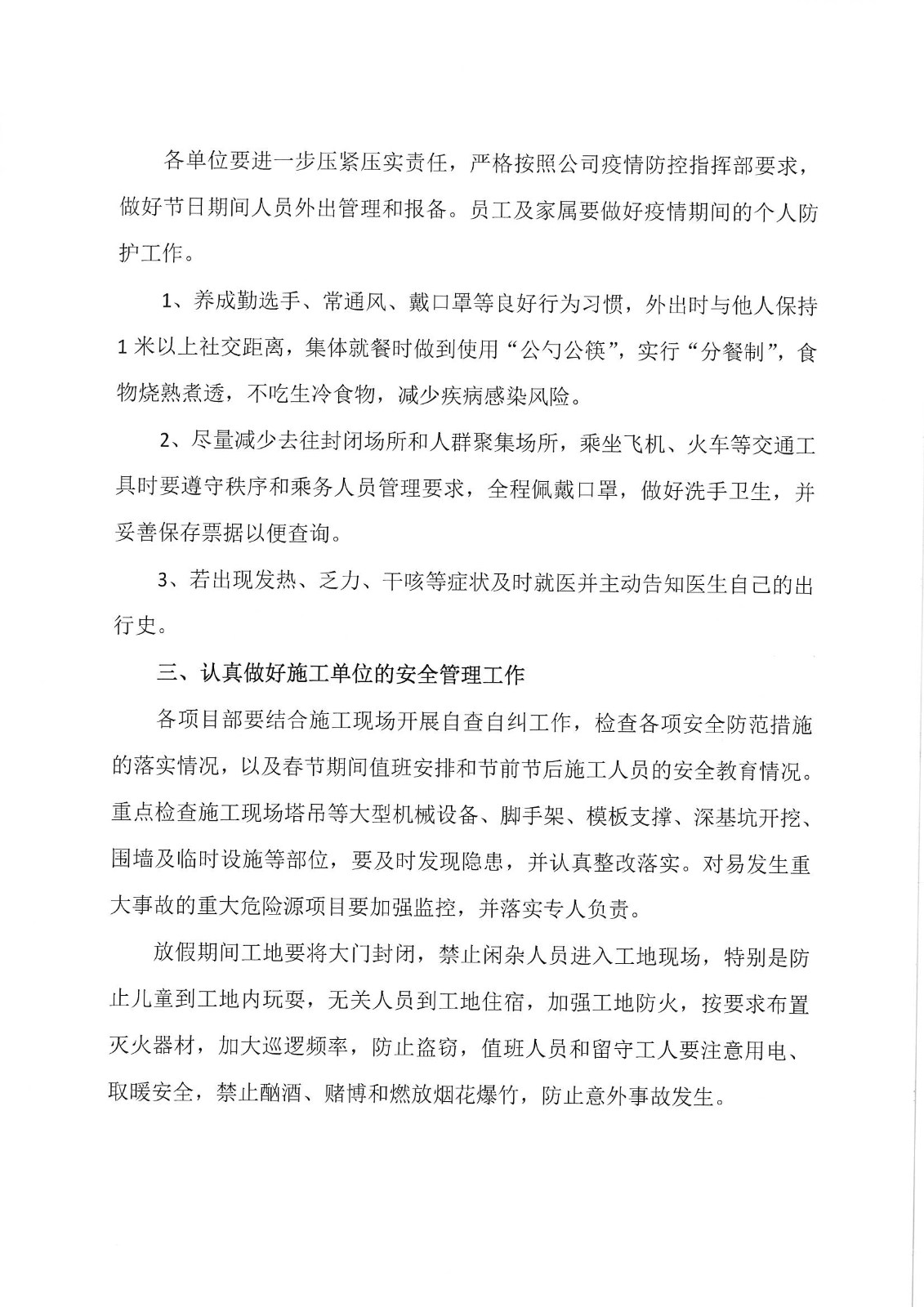 各单位要进一步压紧压实责任，严格按照公司疫情防控指挥部要求，做好节日期间人员外出管理和报备。员工及家属要做好疫情期间的个人防护工作。

1、养成勤选手、常通风、戴口罩等良好行为习惯，外出时与他人保持1米以上社交距离，集体就餐时做到使用“公勺公筷”，实行“分餐制”，食物烧熟煮透，不吃生冷食物，减少疾病感染风险。

2、尽量减少去往封闭场所和人群聚集场所，乘坐飞机、火车等交通工具时要遵守秩序和乘务人员管理要求，全程佩戴口罩，做好洗手卫生，并妥善保存票据以便查询。

3、若出现发热、乏力、干咳等症状及时就医并主动告知医生自己的出行史。

三、认真做好施工单位的安全管理工作

各项目部要结合施工现场开展自查自纠工作，检查各项安全防范措施的落实情况，以及春节期间值班安排和节前节后施工人员的安全教育情况。重点检查施工现场塔吊等大型机械设备、脚手架、模板支撑、深基坑开挖、围墙及临时设施等部位，要及时发现隐患，并认真整改落实。对易发生重大事故的重大危险源项目要加强监控，并落实专人负责。

放假期间工地要将大门封闭，禁止闲杂人员进入工地现场，特别是防止儿童到工地内玩耍，无关人员到工地住宿，加强工地防火，按要求布置灭火器材，加大巡逻频率，防止盗窃，值班人员和留守工人要注意用电、取暖安全，禁止酗酒、赌博和燃放烟花爆竹，防止意外事故发生。